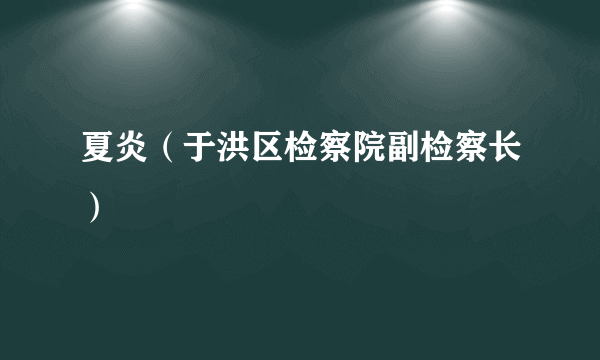 夏炎（于洪区检察院副检察长）